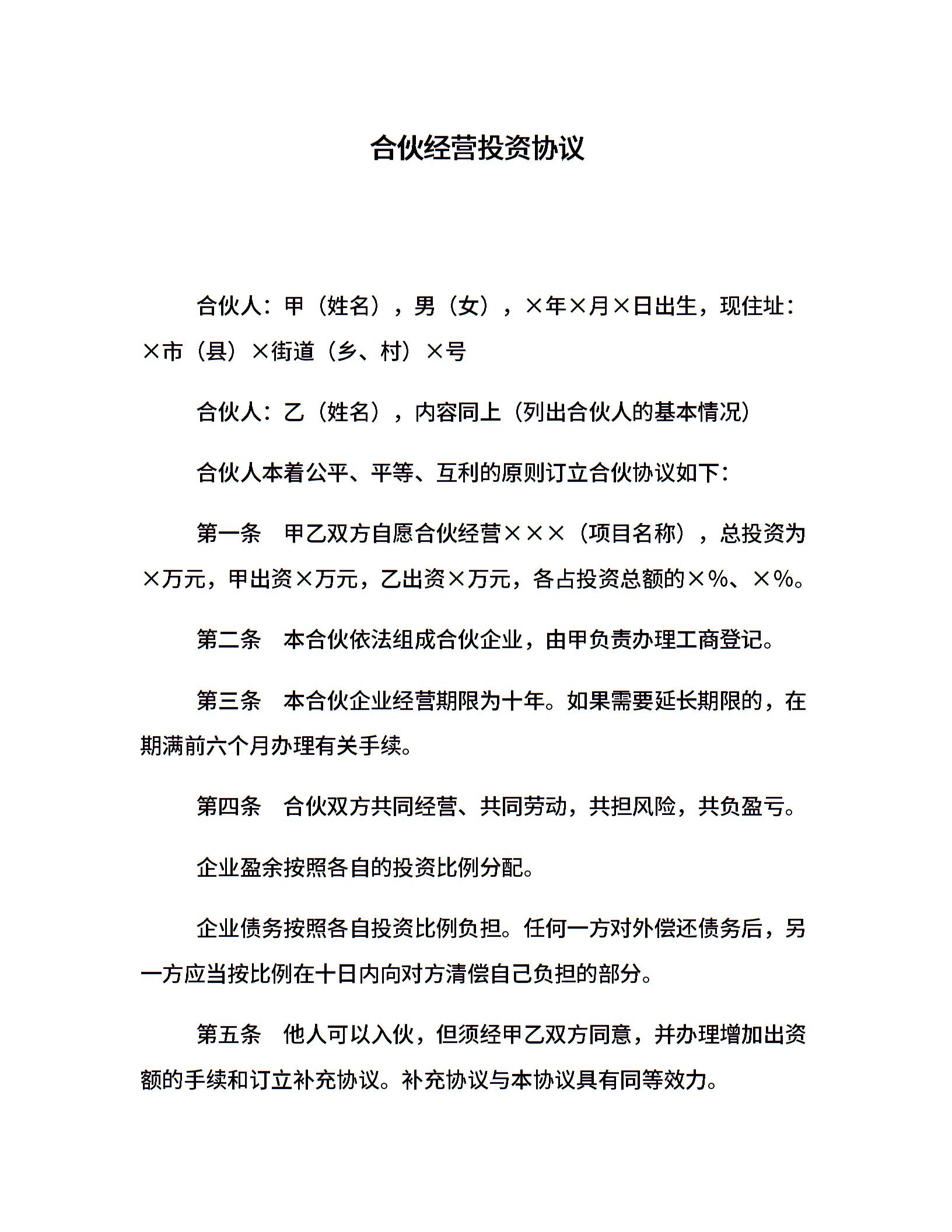 合伙经营投资协议

合伙人：甲（姓名），男（女），×年×月×日出生，现住址：×市（县）×街道（乡、村）×号

合伙人：乙（姓名），内容同上（列出合伙人的基本情况）

合伙人本着公平、平等、互利的原则订立合伙协议如下：

第一条　甲乙双方自愿合伙经营×××（项目名称），总投资为×万元，甲出资×万元，乙出资×万元，各占投资总额的×%、×%。

第二条　本合伙依法组成合伙企业，由甲负责办理工商登记。

第三条　本合伙企业经营期限为十年。如果需要延长期限的，在期满前六个月办理有关手续。

第四条　合伙双方共同经营、共同劳动，共担风险，共负盈亏。

企业盈余按照各自的投资比例分配。

企业债务按照各自投资比例负担。任何一方对外偿还债务后，另一方应当按比例在十日内向对方清偿自己负担的部分。

第五条　他人可以入伙，但须经甲乙双方同意，并办理增加出资额的手续和订立补充协议。补充协议与本协议具有同等效力。